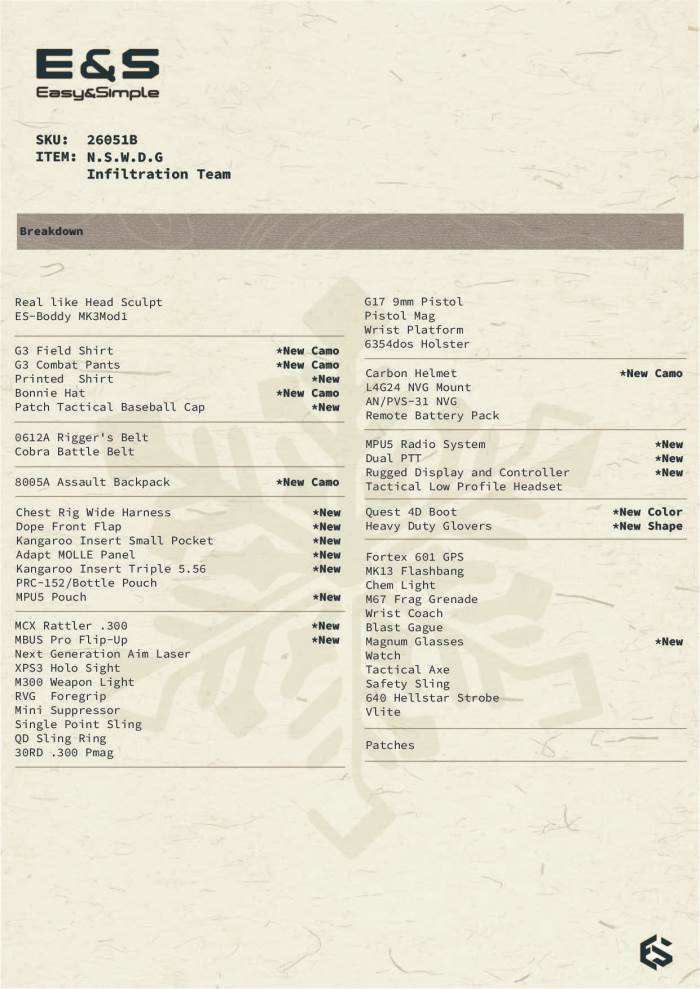 E&S
Easy&Simple

SKU: 26051B
ITEM: N.S.W.D.G
Infiltration Team

Breakdown

Real like Head Sculpt
ES-Boddy MK3Mod1

G3 Field Shirt *New Camo
G3 Combat Pants *New Camo
Printed Shirt *New
Bonnie Hat *New Camo
Patch Tactical Baseball Cap *New

0612A Rigger's Belt
Cobra Battle Belt

8005A Assault Backpack *New Camo

Chest Rig Wide Harness *New
Dope Front Flap *New
Kangaroo Insert Small Pocket *New
Adapt MOLLE Panel *New
Kangaroo Insert Triple 5.56 *New
PRC-152/Bottle Pouch
MPU5 Pouch *New

MCX Rattler .300 *New
MBUS Pro Flip-Up *New
Next Generation Aim Laser
XPS3 Holo Sight
M300 Weapon Light
RVG Foregrip
Mini Suppressor
Single Point Sling
QD Sling Ring
30RD .300 Pmag

G17 9mm Pistol
Pistol Mag
Wrist Platform
6354dos Holster

Carbon Helmet *New Camo
L4G24 NVG Mount
AN/PVS-31 NVG
Remote Battery Pack

MPU5 Radio System *New
Dual PTT *New
Rugged Display and Controller *New
Tactical Low Profile Headset

Quest 4D Boot *New Color
Heavy Duty Glovers *New Shape

Fortex 601 GPS
MK13 Flashbang
Chem Light
M67 Frag Grenade
Wrist Coach
Blast Gague
Magnum Glasses *New
Watch
Tactical Axe
Safety Sling
640 Hellstar Strobe
Vlite

Patches